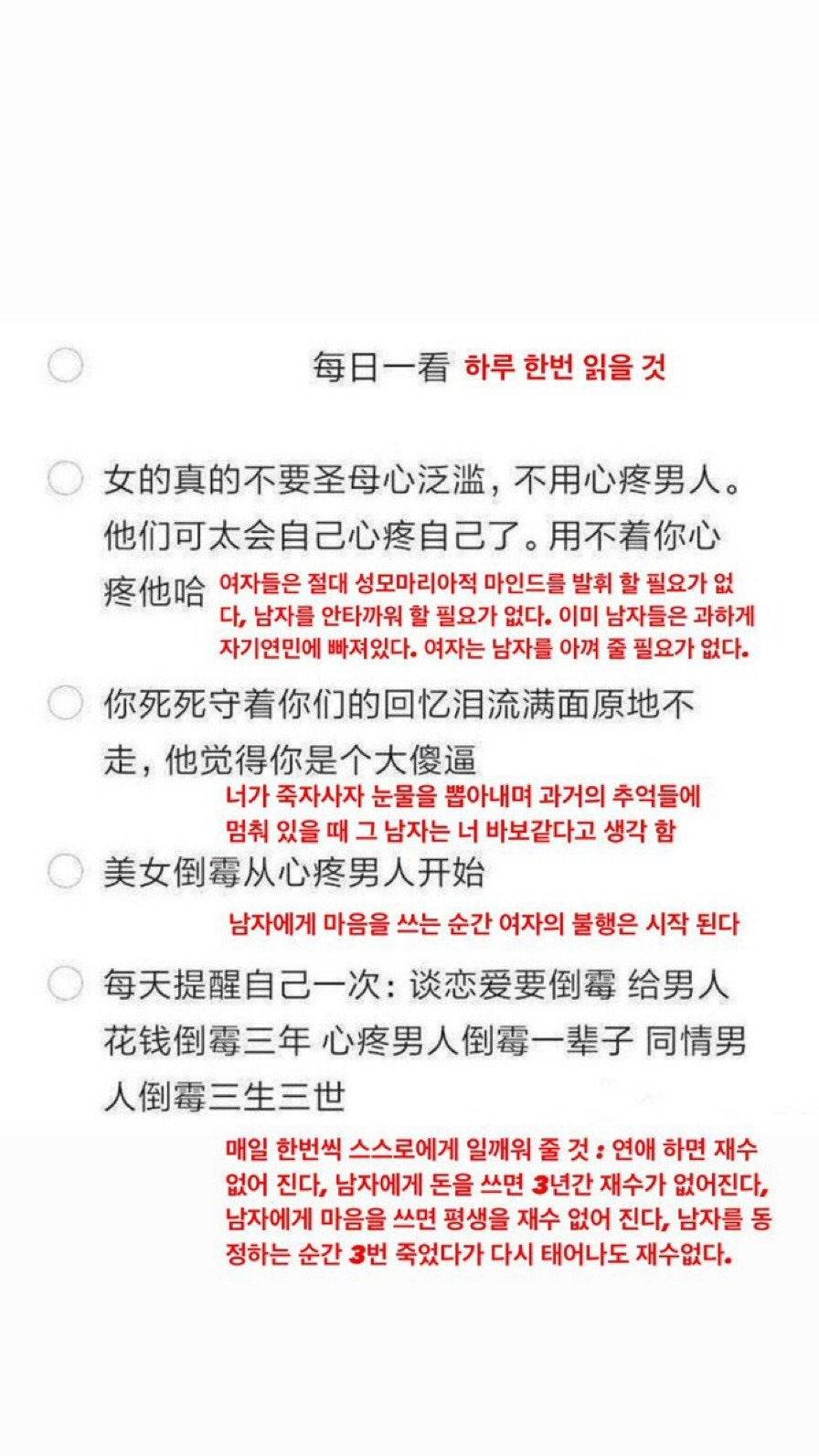 每日一看 하루 한번 읽을 것

女的真的不要圣母心泛滥，不用心疼男人。他们可太会自己心疼自己了。用不着你心疼他哈 여자들은 절대 성모마리아적 마인드를 발휘 할 필요가 없다, 남자를 안타까워 할 필요가 없다. 이미 남자들은 과하게 자기연민에 빠져있다. 여자는 남자를 아껴 줄 필요가 없다.

你死死守着你们的回忆泪流满面原地不走，他觉得你是个大傻逼

너가 죽자사자 눈물을 뽑아내며 과거의 추억들에 멈춰 있을 때 그 남자는 너 바보같다고 생각 함

美女倒霉从心疼男人开始

남자에게 마음을 쓰는 순간 여자의 불행은 시작 된다

每天提醒自己一次：谈恋爱要倒霉 给男人花钱倒霉三年 心疼男人倒霉一辈子 同情男人倒霉三生三世

매일 한번씩 스스로에게 일깨워 줄 것 : 연애 하면 재수 없어 진다, 남자에게 돈을 쓰면 3년간 재수가 없어진다, 남자에게 마음을 쓰면 평생을 재수 없어 진다, 남자를 동정하는 순간 3번 죽었다가 다시 태어나도 재수없다.